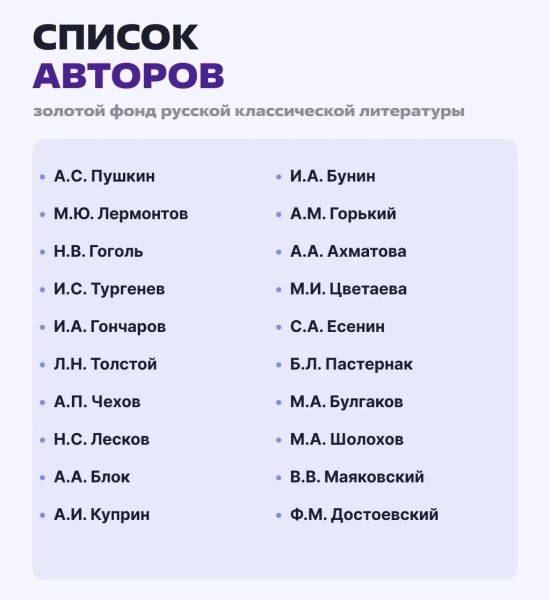 СПИСОК
АВТОРОВ

золотой фонд русской классической литературы

• А.С. Пушкин
• М.Ю. Лермонтов
• Н.В. Гоголь
• И.С. Тургенев
• И.А. Гончаров
• Л.Н. Толстой
• А.П. Чехов
• Н.С. Лесков
• А.А. Блок
• А.И. Куприн

• И.А. Бунин
• А.М. Горький
• А.А. Ахматова
• М.И. Цветаева
• С.А. Есенин
• Б.Л. Пастернак
• М.А. Булгаков
• М.А. Шолохов
• В.В. Маяковский
• Ф.М. Достоевский